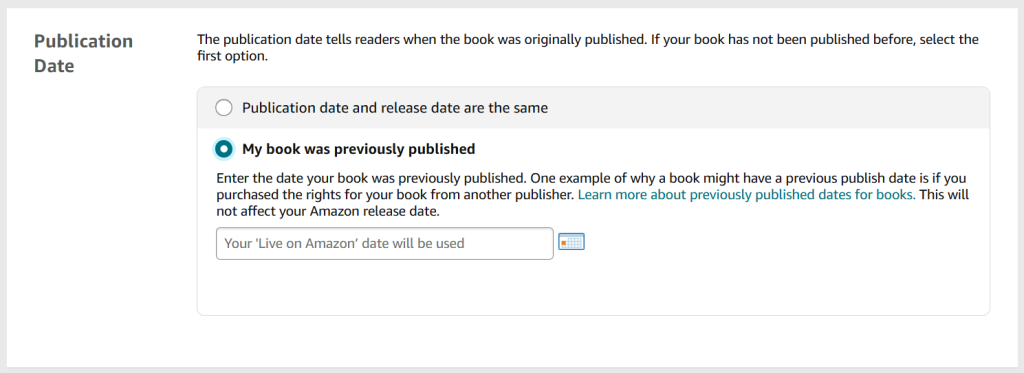 Publication Date

The publication date tells readers when the book was originally published. If your book has not been published before, select the first option.

Publication date and release date are the same

My book was previously published

Enter the date your book was previously published. One example of why a book might have a previous publish date is if you purchased the rights for your book from another publisher. Learn more about previously published dates for books. This will not affect your Amazon release date.

Your 'Live on Amazon' date will be used